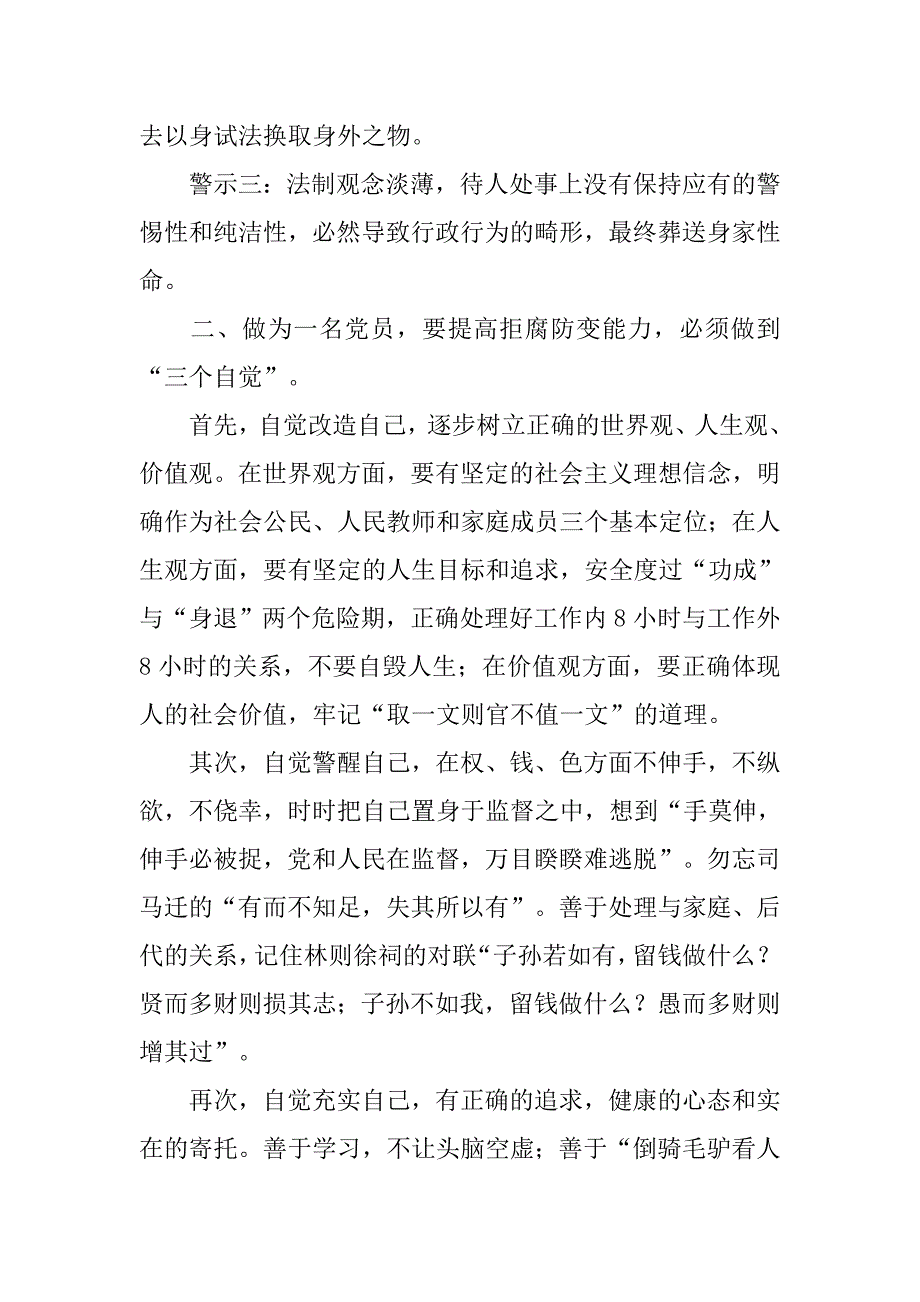 去以身试法换取身外之物。

警示三：法制观念淡薄，待人处事上没有保持应有的警惕性和纯洁性，必然导致行政行为的畸形，最终葬送身家性命。

二、做为一名党员，要提高拒腐防变能力，必须做到“三个自觉”。

首先，自觉改造自己，逐步树立正确的世界观、人生观、价值观。在世界观方面，要有坚定的社会主义理想信念，明确作为社会公民、人民教师和家庭成员三个基本定位；在人生观方面，要有坚定的人生目标和追求，安全度过“功成”与“身退”两个危险期，正确处理好工作内 8 小时与工作外 8 小时的关系，不要自毁人生；在价值观方面，要正确体现人的社会价值，牢记“取一文则官不值一文”的道理。

其次，自觉警醒自己，在权、钱、色方面不伸手，不纵欲，不侥幸，时时把自己置身于监督之中，想到“手莫伸，伸手必被捉，党和人民在监督，万目睽睽难逃脱”。勿忘司马迁的“有而不知足，失其所以有”。善于处理与家庭、后代的关系，记住林则徐祠的对联“子孙若如有，留钱做什么？贤而多财则损其志；子孙不如我，留钱做什么？愚而多财则增其过”。

再次，自觉充实自己，有正确的追求，健康的心态和实在的寄托。善于学习，不让头脑空虚；善于“倒骑毛驴看人